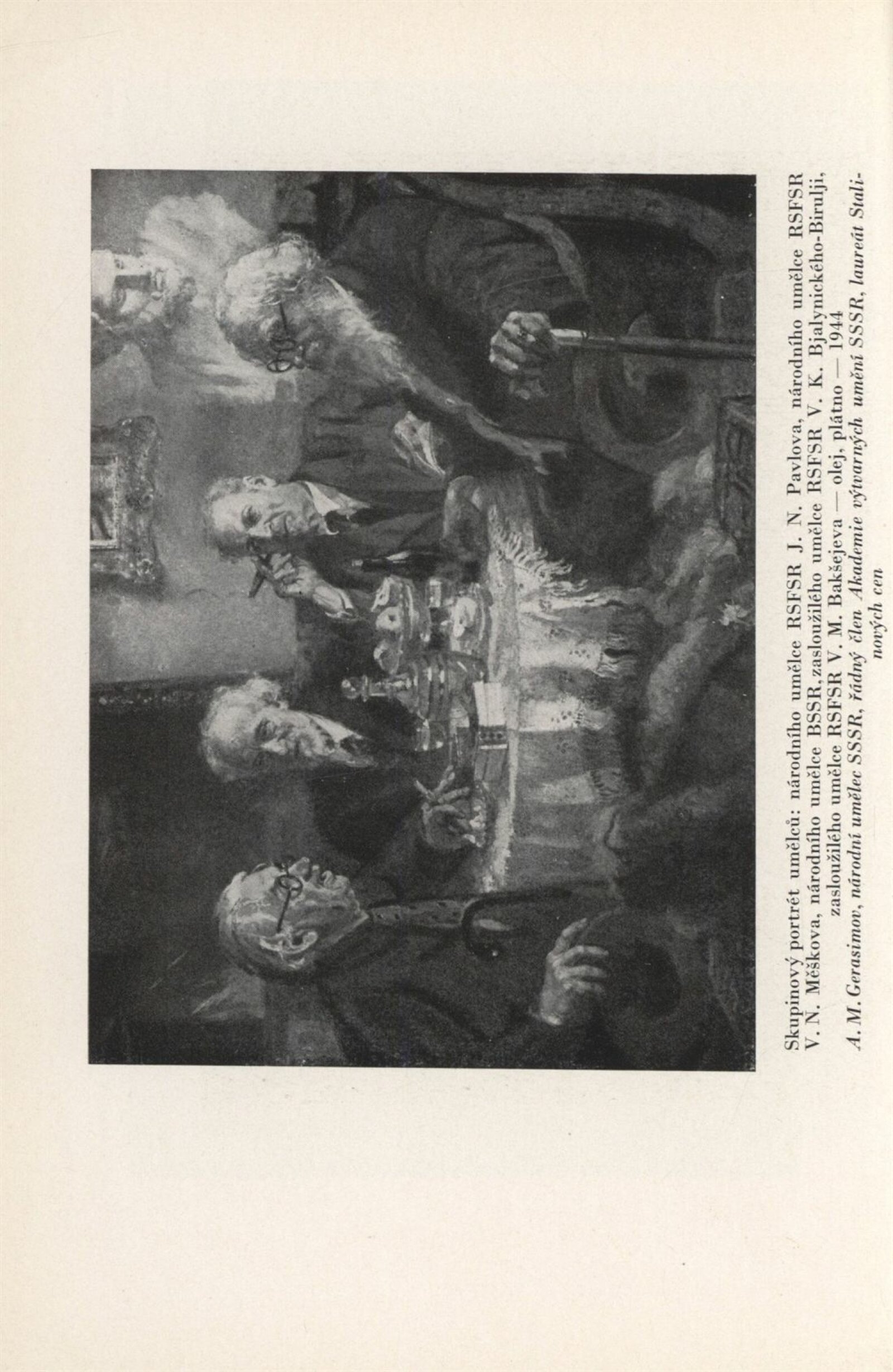 Skupinový portrét umělců: národního umělce RSFSR J. N. Pavlova, národního umělce RSFSR V. N. Měškova, národního umělce BSSR, zasloužilého umělce RSFSR V. K. Bjalynického-Birulji, zasloužilého umělce RSFSR V. M. Bakšejeva — olej, plátno — 1944

A. M. Gerasimov, národní umělec SSSR, řádný člen Akademie výtvarných umění SSSR, laureát Stalinových cen